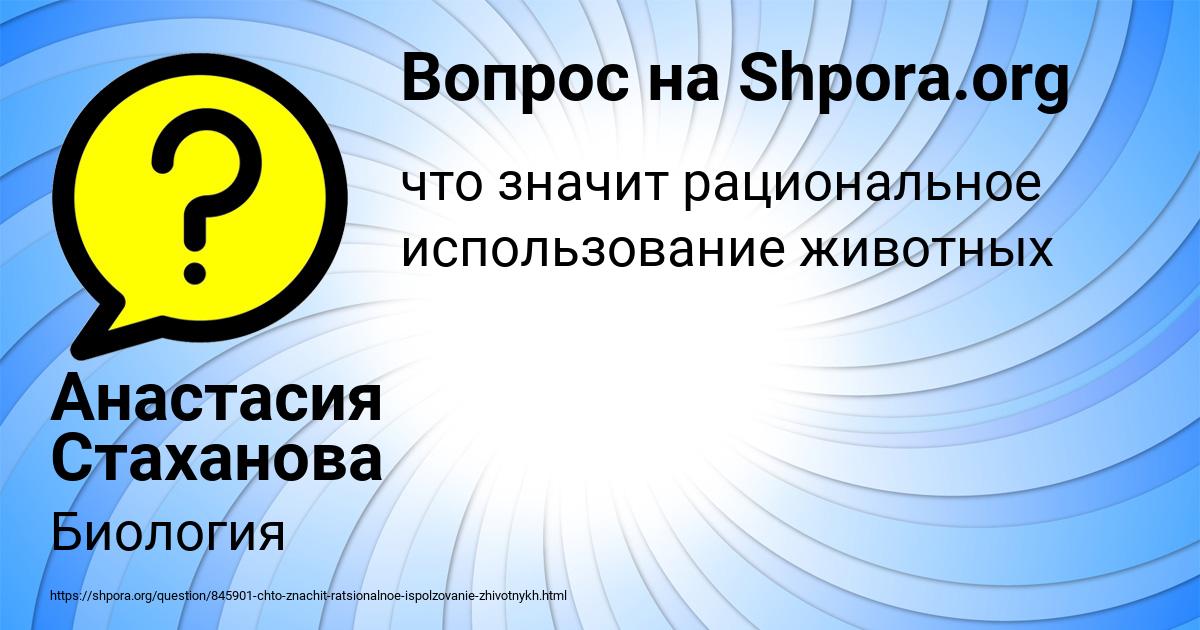 Вопрос на Shpora.org

что значит рациональное использование животных

Анастасия Стаханова

Биология

https://shpora.org/question/845901-chto-znachit-ratsionalnoe-ispolzovanie-zhivotnykh.html